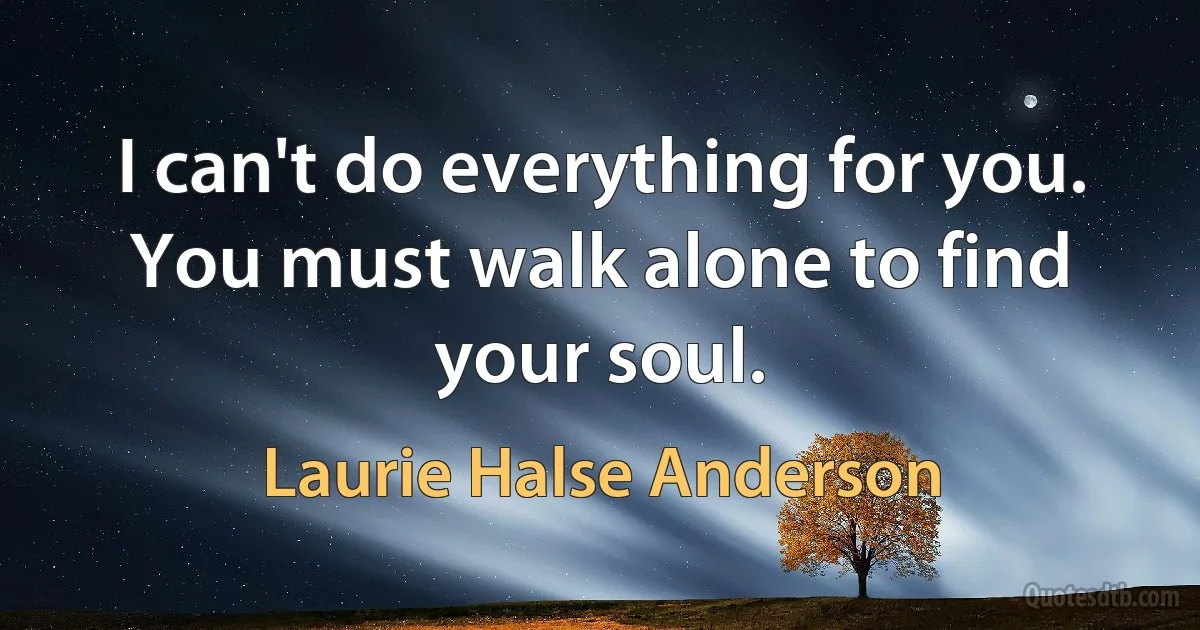 I can't do everything for you. You must walk alone to find your soul.

Laurie Halse Anderson

Quotesdtb.com